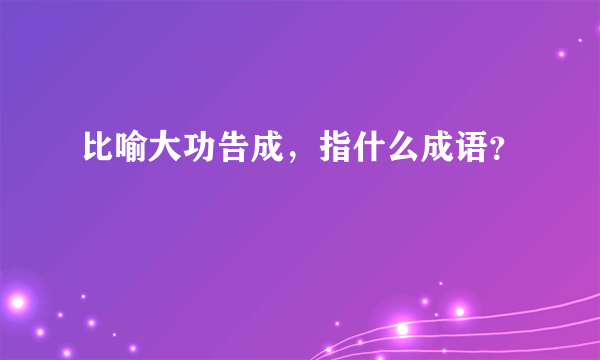 比喻大功告成，指什么成语?